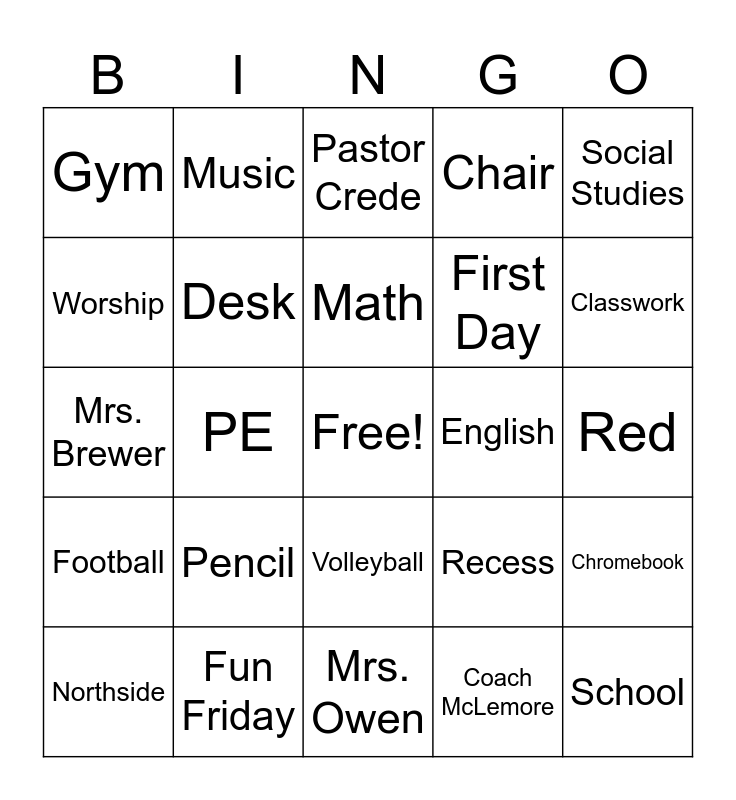 | B | I | N | G | O |
|---|---|---|---|---|
| Gym | Music | Pastor Crede | Chair | Social Studies |
| Worship | Desk | Math | First Day | Classwork |
| Mrs. Brewer | PE | Free! | English | Red |
| Football | Pencil | Volleyball | Recess | Chromebook |
| Northside | Fun Friday | Mrs. Owen | Coach McLemore | School |